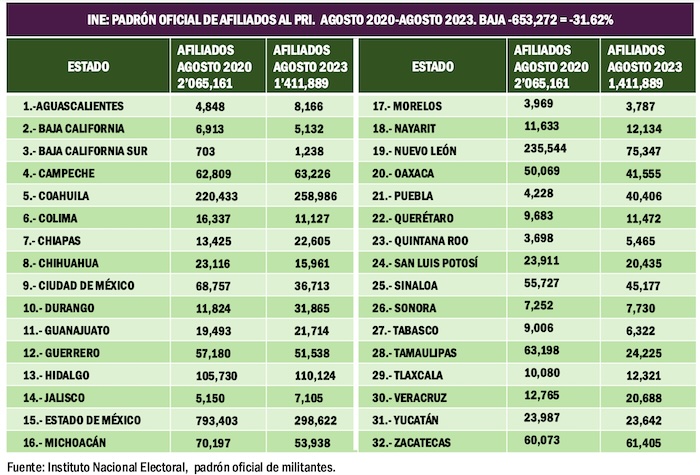 INE: PADRÓN OFICIAL DE AFILIADOS AL PRI. AGOSTO 2020-AGOSTO 2023. BAJA -653,272 = -31.62%

| ESTADO | AFILIADOS AGOSTO 2020 2'065,161 | AFILIADOS AGOSTO 2023 1'411,889 |
|---|---|---|
| 1.-AGUASCALIENTES | 4,848 | 8,166 |
| 2.- BAJA CALIFORNIA | 6,913 | 5,132 |
| 3.- BAJA CALIFORNIA SUR | 703 | 1,238 |
| 4.- CAMPECHE | 62,809 | 63,226 |
| 5.- COAHUILA | 220,433 | 258,986 |
| 6.- COLIMA | 16,337 | 11,127 |
| 7.- CHIAPAS | 13,425 | 22,605 |
| 8.- CHIHUAHUA | 23,116 | 15,961 |
| 9.- CIUDAD DE MÉXICO | 68,757 | 36,713 |
| 10.- DURANGO | 11,824 | 31,865 |
| 11.- GUANAJUATO | 19,493 | 21,714 |
| 12.- GUERRERO | 57,180 | 51,538 |
| 13.- HIDALGO | 105,730 | 110,124 |
| 14.- JALISCO | 5,150 | 7,105 |
| 15.- ESTADO DE MÉXICO | 793,403 | 298,622 |
| 16.- MICHOACÁN | 70,197 | 53,938 |

| ESTADO | AFILIADOS AGOSTO 2020 2'065,161 | AFILIADOS AGOSTO 2023 1,411,889 |
|---|---|---|
| 17.- MORELOS | 3,969 | 3,787 |
| 18.- NAYARIT | 11,633 | 12,134 |
| 19.- NUEVO LEÓN | 235,544 | 75,347 |
| 20.- OAXACA | 50,069 | 41,555 |
| 21.- PUEBLA | 4,228 | 40,406 |
| 22.- QUERÉTARO | 9,683 | 11,472 |
| 23.- QUINTANA ROO | 3,698 | 5,465 |
| 24.- SAN LUIS POTOSÍ | 23,911 | 20,435 |
| 25.- SINALOA | 55,727 | 45,177 |
| 26.- SONORA | 7,252 | 7,730 |
| 27.- TABASCO | 9,006 | 6,322 |
| 28.- TAMAULIPAS | 63,198 | 24,225 |
| 29.- TLAXCALA | 10,080 | 12,321 |
| 30.- VERACRUZ | 12,765 | 20,688 |
| 31.- YUCATÁN | 23,987 | 23,642 |
| 32.- ZACATECAS | 60,073 | 61,405 |

Fuente: Instituto Nacional Electoral, padrón oficial de militantes.